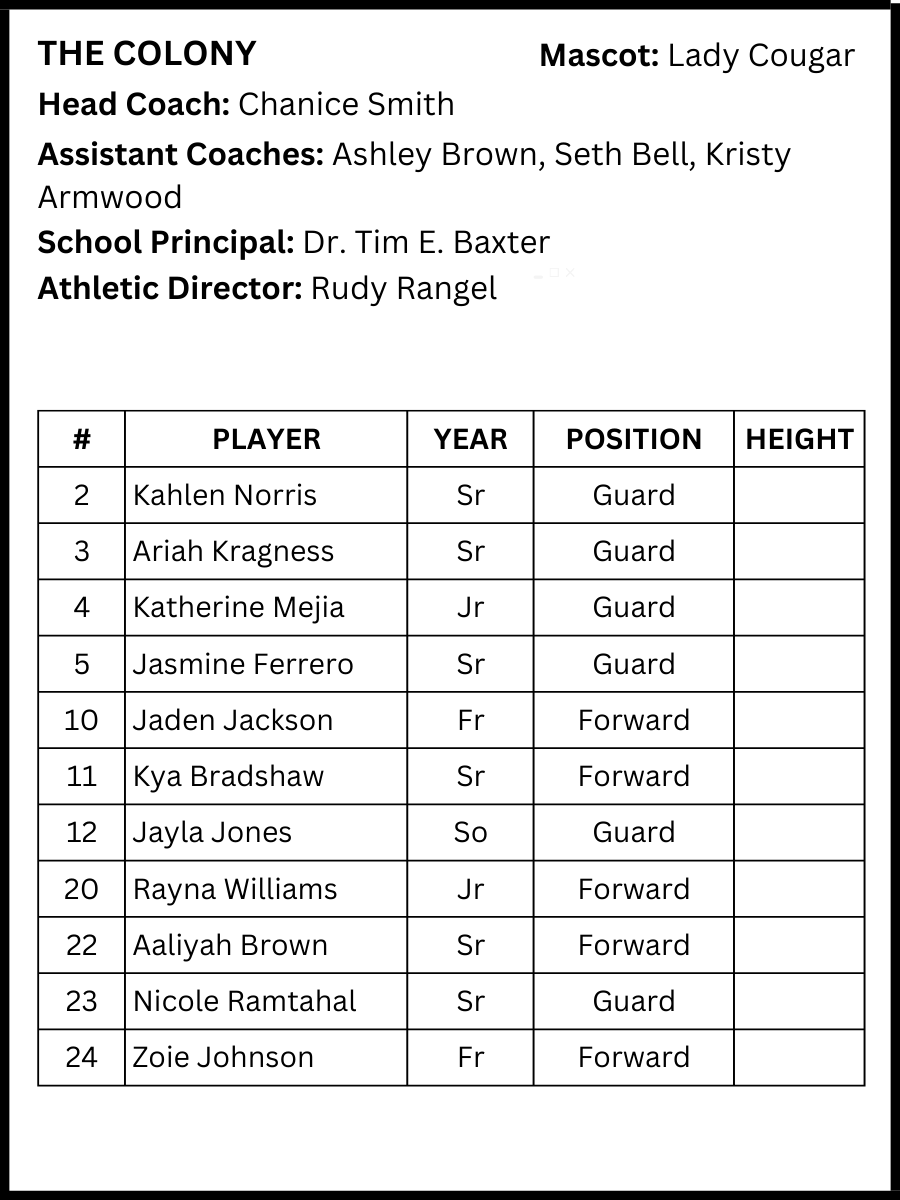 THE COLONY

Mascot: Lady Cougar

Head Coach: Chanice Smith

Assistant Coaches: Ashley Brown, Seth Bell, Kristy Armwood

School Principal: Dr. Tim E. Baxter

Athletic Director: Rudy Rangel

| # | PLAYER | YEAR | POSITION | HEIGHT |
|---|---|---|---|---|
| 2 | Kahlen Norris | Sr | Guard | |
| 3 | Ariah Kragness | Sr | Guard | |
| 4 | Katherine Mejia | Jr | Guard | |
| 5 | Jasmine Ferrero | Sr | Guard | |
| 10 | Jaden Jackson | Fr | Forward | |
| 11 | Kya Bradshaw | Sr | Forward | |
| 12 | Jayla Jones | So | Guard | |
| 20 | Rayna Williams | Jr | Forward | |
| 22 | Aaliyah Brown | Sr | Forward | |
| 23 | Nicole Ramtahal | Sr | Guard | |
| 24 | Zoie Johnson | Fr | Forward | |